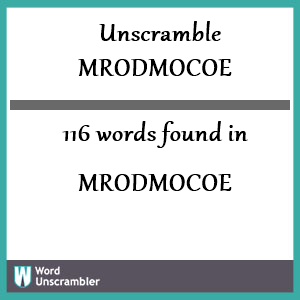 Unscramble
MRODMOCOE

116 words found in

MRODMOCOE

W Word Unscrambler